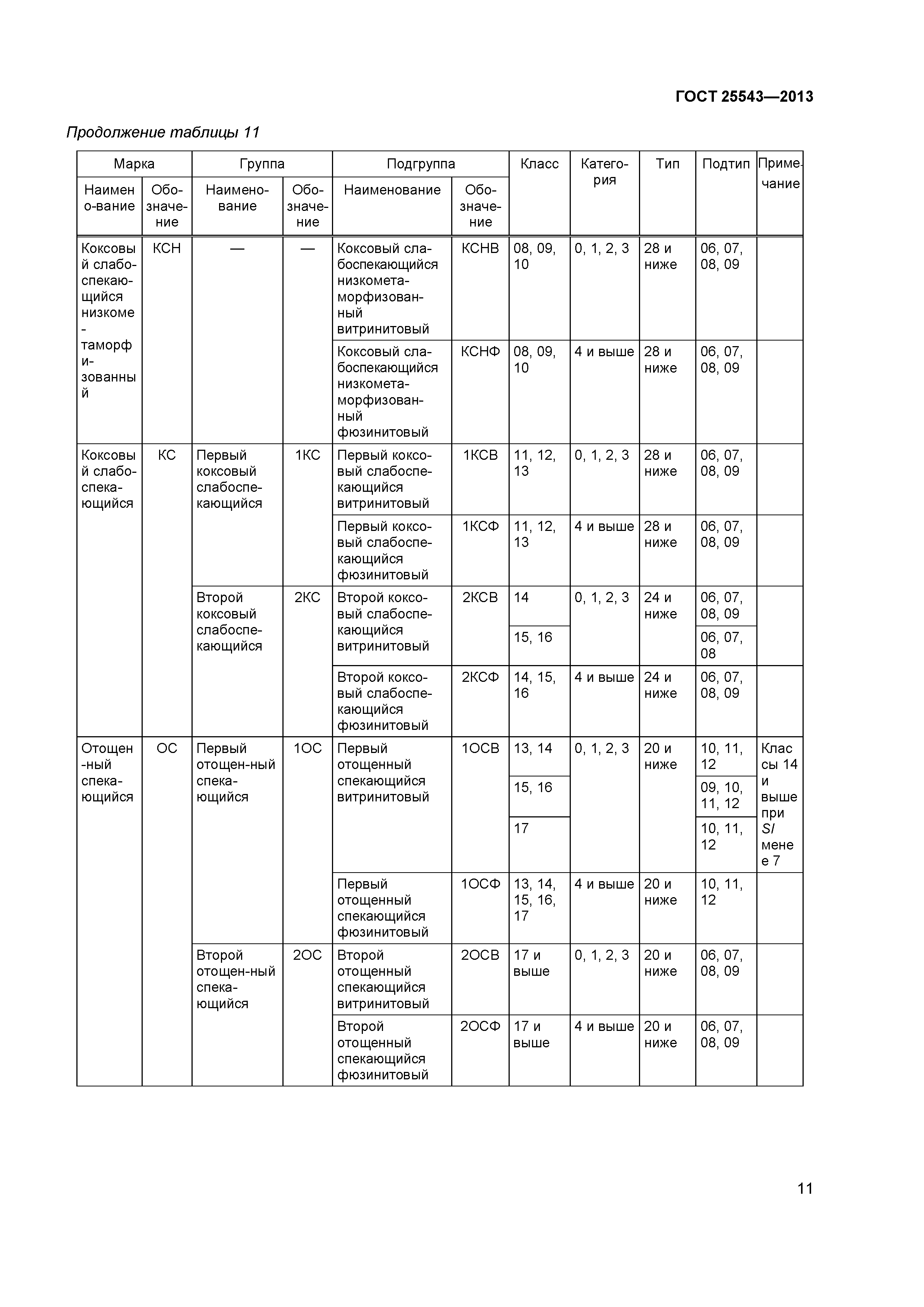 ГОСТ 25543—2013

Продолжение таблицы 11

| Марка Наименование | Марка Обозначение | Группа Наименование | Группа Обозначение | Подгруппа Наименование | Подгруппа Обозначение | Класс | Категория | Тип | Подтип | Примечание |
|---|---|---|---|---|---|---|---|---|---|---|
| Коксовый слабоспекающийся низкометаморфизованный | КСН | — | — | Коксовый слабоспекающийся низкометаморфизованный витринитовый | КСНВ | 08, 09, 10 | 0, 1, 2, 3 | 28 и ниже | 06, 07, 08, 09 | |
| | | | | Коксовый слабоспекающийся низкометаморфизованный фюзинитовый | КСНФ | 08, 09, 10 | 4 и выше | 28 и ниже | 06, 07, 08, 09 | |
| Коксовый слабоспекающийся | КС | Первый коксовый слабоспекающийся | 1КС | Первый коксовый слабоспекающийся витринитовый | 1КСВ | 11, 12, 13 | 0, 1, 2, 3 | 28 и ниже | 06, 07, 08, 09 | |
| | | | | Первый коксовый слабоспекающийся фюзинитовый | 1КСФ | 11, 12, 13 | 4 и выше | 28 и ниже | 06, 07, 08, 09 | |
| | | Второй коксовый слабоспекающийся | 2КС | Второй коксовый слабоспекающийся витринитовый | 2КСВ | 14 | 0, 1, 2, 3 | 24 и ниже | 06, 07, 08, 09 | |
| | | | | | | 15, 16 | | | 06, 07, 08 | |
| | | | | Второй коксовый слабоспекающийся фюзинитовый | 2КСФ | 14, 15, 16 | 4 и выше | 24 и ниже | 06, 07, 08, 09 | |
| Отощен-ный спекающийся | ОС | Первый отощен-ный спекающийся | 1ОС | Первый отощенный спекающийся витринитовый | 1ОСВ | 13, 14 | 0, 1, 2, 3 | 20 и ниже | 10, 11, 12 | Классы 14 и выше при $SI$ менее 7 |
| | | | | | | 15, 16 | | | 09, 10, 11, 12 | |
| | | | | | | 17 | | | 10, 11, 12 | |
| | | | | Первый отощенный спекающийся фюзинитовый | 1ОСФ | 13, 14, 15, 16, 17 | 4 и выше | 20 и ниже | 10, 11, 12 | |
| | | Второй отощен-ный спекающийся | 2ОС | Второй отощенный спекающийся витринитовый | 2ОСВ | 17 и выше | 0, 1, 2, 3 | 20 и ниже | 06, 07, 08, 09 | |
| | | | | Второй отощенный спекающийся фюзинитовый | 2ОСФ | 17 и выше | 4 и выше | 20 и ниже | 06, 07, 08, 09 | |

11